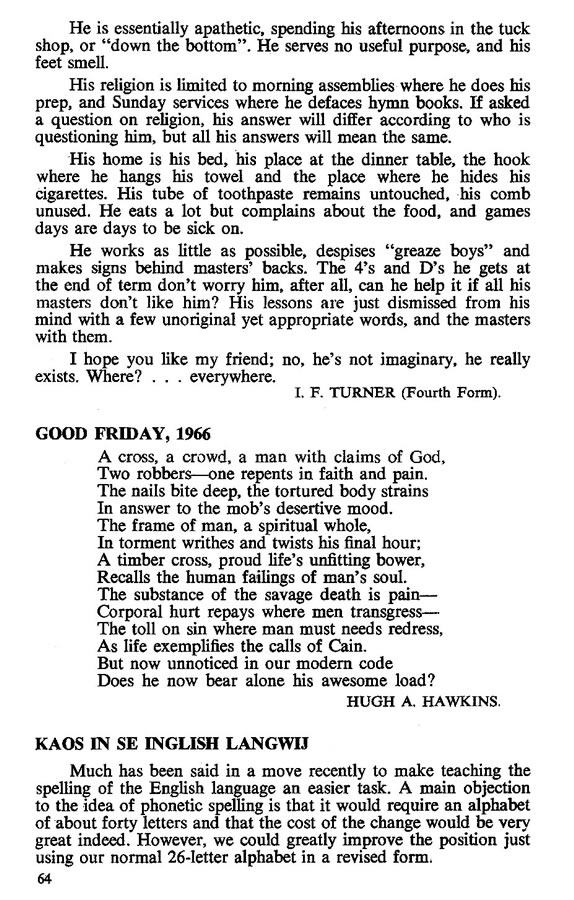 He is essentially apathetic, spending his afternoons in the tuck shop, or "down the bottom". He serves no useful purpose, and his feet smell.

His religion is limited to morning assemblies where he does his prep, and Sunday services where he defaces hymn books. If asked a question on religion, his answer will differ according to who is questioning him, but all his answers will mean the same.

His home is his bed, his place at the dinner table, the hook where he hangs his towel and the place where he hides his cigarettes. His tube of toothpaste remains untouched, his comb unused. He eats a lot but complains about the food, and games days are days to be sick on.

He works as little as possible, despises "greaze boys" and makes signs behind masters' backs. The 4's and D's he gets at the end of term don't worry him, after all, can he help it if all his masters don't like him? His lessons are just dismissed from his mind with a few unoriginal yet appropriate words, and the masters with them.

I hope you like my friend; no, he's not imaginary, he really exists. Where? . . . everywhere.

I. F. TURNER (Fourth Form).

GOOD FRIDAY, 1966

A cross, a crowd, a man with claims of God,
Two robbers—one repents in faith and pain.
The nails bite deep, the tortured body strains
In answer to the mob's desertive mood.
The frame of man, a spiritual whole,
In torment writhes and twists his final hour;
A timber cross, proud life's unfitting bower,
Recalls the human failings of man's soul.
The substance of the savage death is pain—
Corporal hurt repays where men transgress—
The toll on sin where man must needs redress,
As life exemplifies the calls of Cain.
But now unnoticed in our modern code
Does he now bear alone his awesome load?

HUGH A. HAWKINS.

KAOS IN SE INGLISH LANGWIJ

Much has been said in a move recently to make teaching the spelling of the English language an easier task. A main objection to the idea of phonetic spelling is that it would require an alphabet of about forty letters and that the cost of the change would be very great indeed. However, we could greatly improve the position just using our normal 26-letter alphabet in a revised form.

64